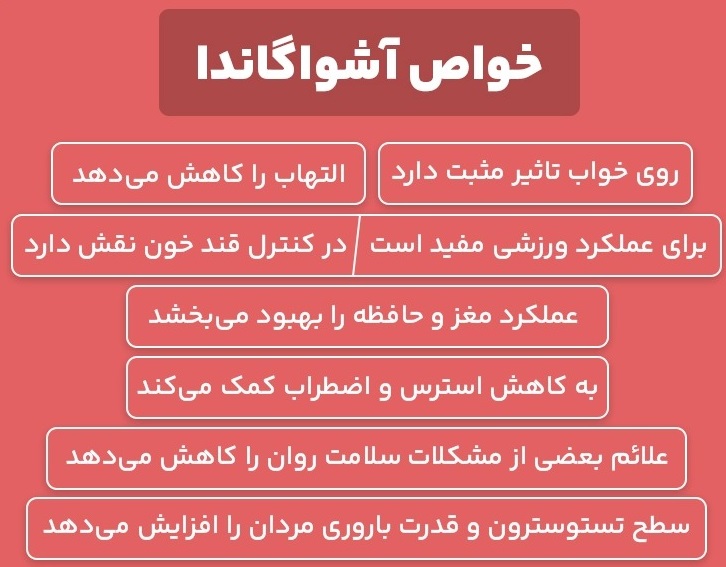 خواص آشواگاندا

روی خواب تاثیر مثبت دارد

التهاب را کاهش می‌دهد

برای عملکرد ورزشی مفید است

در کنترل قند خون نقش دارد

عملکرد مغز و حافظه را بهبود می‌بخشد

به کاهش استرس و اضطراب کمک می‌کند

علائم بعضی از مشکلات سلامت روان را کاهش می‌دهد

سطح تستوسترون و قدرت باروری مردان را افزایش می‌دهد